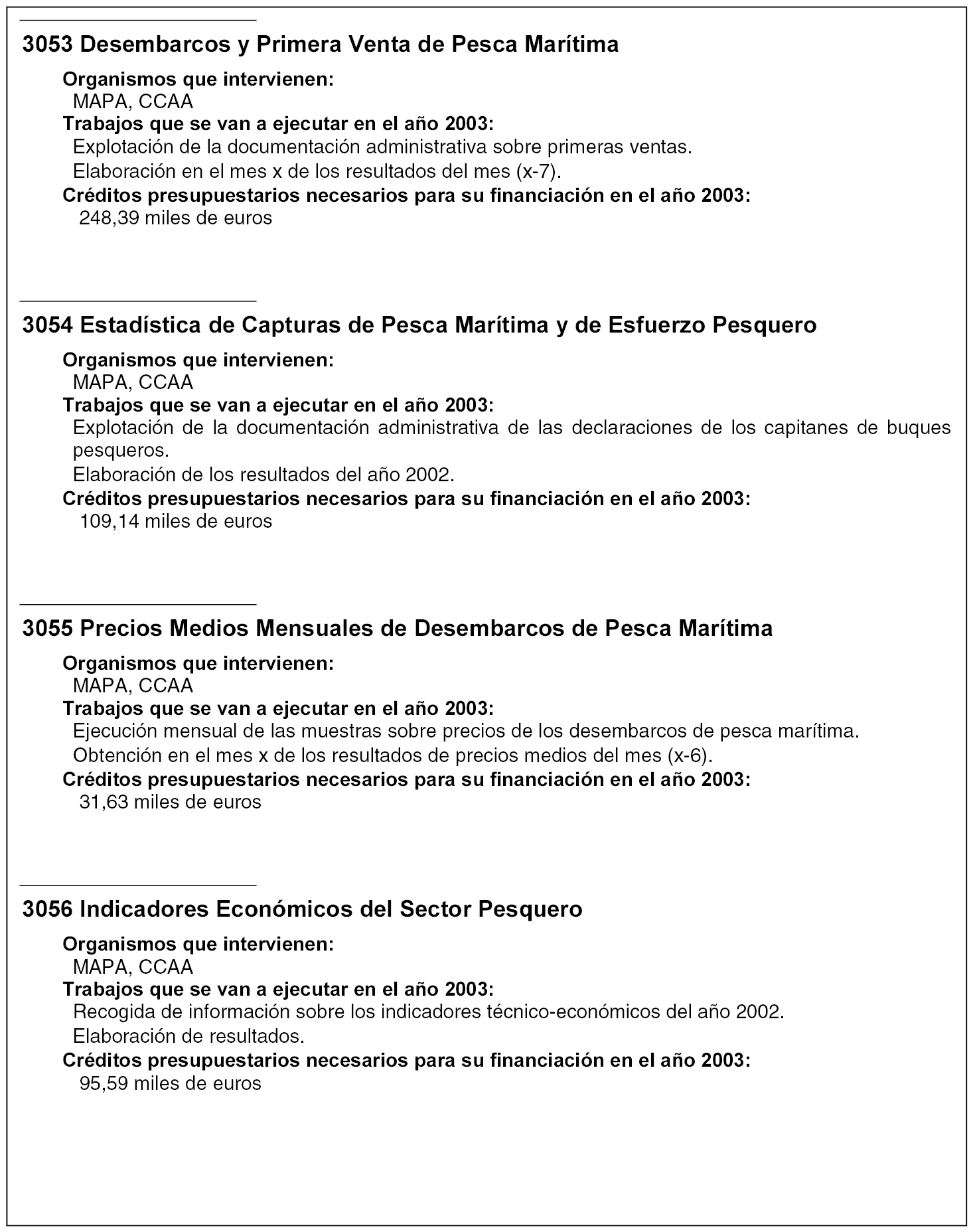 3053 Desembarcos y Primera Venta de Pesca Marítima

Organismos que intervienen:
MAPA, CCAA
Trabajos que se van a ejecutar en el año 2003:
Explotación de la documentación administrativa sobre primeras ventas.
Elaboración en el mes x de los resultados del mes (x-7).
Créditos presupuestarios necesarios para su financiación en el año 2003:
248,39 miles de euros

3054 Estadística de Capturas de Pesca Marítima y de Esfuerzo Pesquero

Organismos que intervienen:
MAPA, CCAA
Trabajos que se van a ejecutar en el año 2003:
Explotación de la documentación administrativa de las declaraciones de los capitanes de buques pesqueros.
Elaboración de los resultados del año 2002.
Créditos presupuestarios necesarios para su financiación en el año 2003:
109,14 miles de euros

3055 Precios Medios Mensuales de Desembarcos de Pesca Marítima

Organismos que intervienen:
MAPA, CCAA
Trabajos que se van a ejecutar en el año 2003:
Ejecución mensual de las muestras sobre precios de los desembarcos de pesca marítima.
Obtención en el mes x de los resultados de precios medios del mes (x-6).
Créditos presupuestarios necesarios para su financiación en el año 2003:
31,63 miles de euros

3056 Indicadores Económicos del Sector Pesquero

Organismos que intervienen:
MAPA, CCAA
Trabajos que se van a ejecutar en el año 2003:
Recogida de información sobre los indicadores técnico-económicos del año 2002.
Elaboración de resultados.
Créditos presupuestarios necesarios para su financiación en el año 2003:
95,59 miles de euros